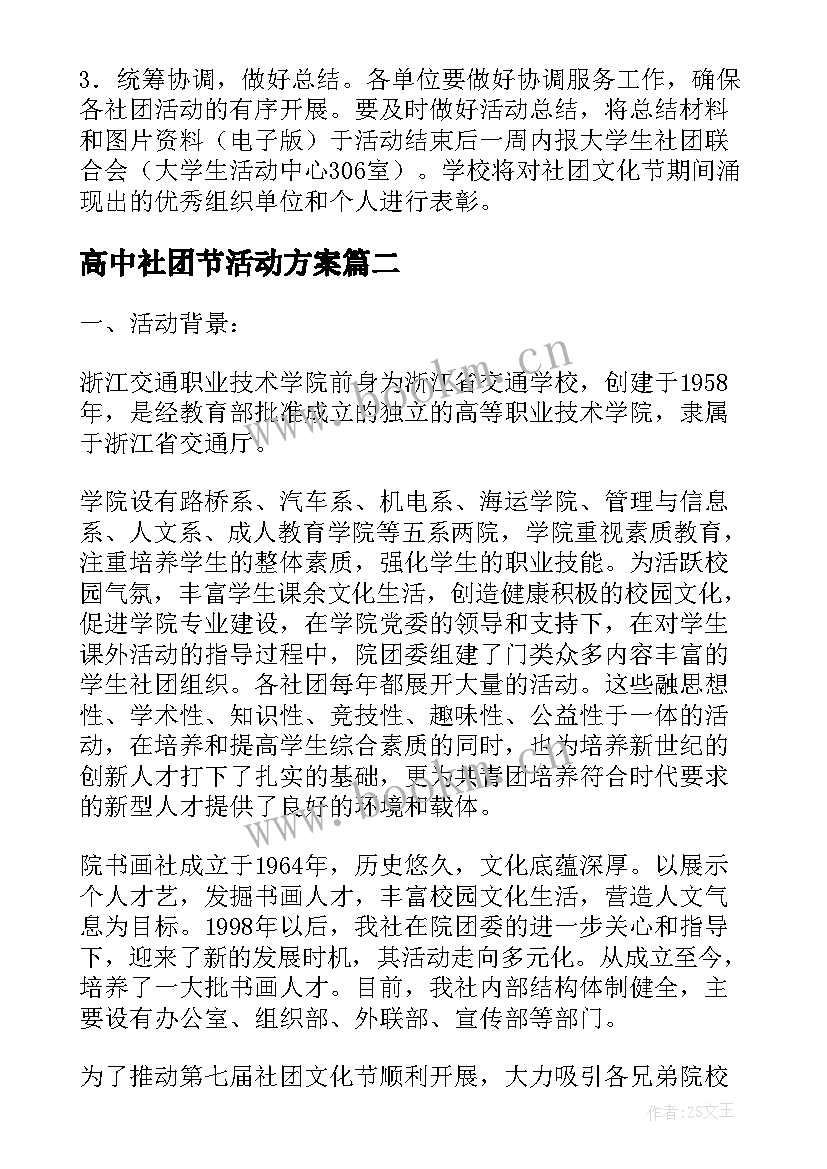 3．统筹协调，做好总结。各单位要做好协调服务工作，确保各社团活动的有序开展。要及时做好活动总结，将总结材料和图片资料（电子版）于活动结束后一周内报大学生社团联合会（大学生活动中心306室）。学校将对社团文化节期间涌现出的优秀组织单位和个人进行表彰。

高中社团节活动方案篇二

一、活动背景：

浙江交通职业技术学院前身为浙江省交通学校，创建于1958年，是经教育部批准成立的独立的高等职业技术学院，隶属于浙江省交通厅。

学院设有路桥系、汽车系、机电系、海运学院、管理与信息系、人文系、成人教育学院等五系两院，学院重视素质教育，注重培养学生的整体素质，强化学生的职业技能。为活跃校园气氛，丰富学生课余文化生活，创造健康积极的校园文化，促进学院专业建设，在学院党委的领导和支持下，在对学生课外活动的指导过程中，院团委组建了门类众多内容丰富的学生社团组织。各社团每年都展开大量的活动。这些融思想性、学术性、知识性、竞技性、趣味性、公益性于一体的活动，在培养和提高学生综合素质的同时，也为培养新世纪的创新人才打下了扎实的基础，更为共青团培养符合时代要求的新型人才提供了良好的环境和载体。

院书画社成立于1964年，历史悠久，文化底蕴深厚。以展示个人才艺，发掘书画人才，丰富校园文化生活，营造人文气息为目标。1998年以后，我社在院团委的进一步关心和指导下，迎来了新的发展时机，其活动走向多元化。从成立至今，培养了一大批书画人才。目前，我社内部结构体制健全，主要设有办公室、组织部、外联部、宣传部等部门。

为了推动第七届社团文化节顺利开展，大力吸引各兄弟院校

www.bookm.cn

作者：ZS文王